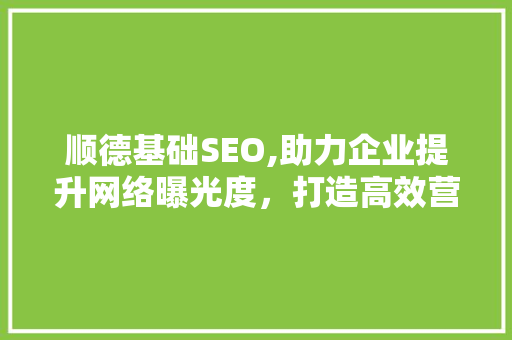 顺德基础SEO,助力企业提升网络曝光度，打造高效营